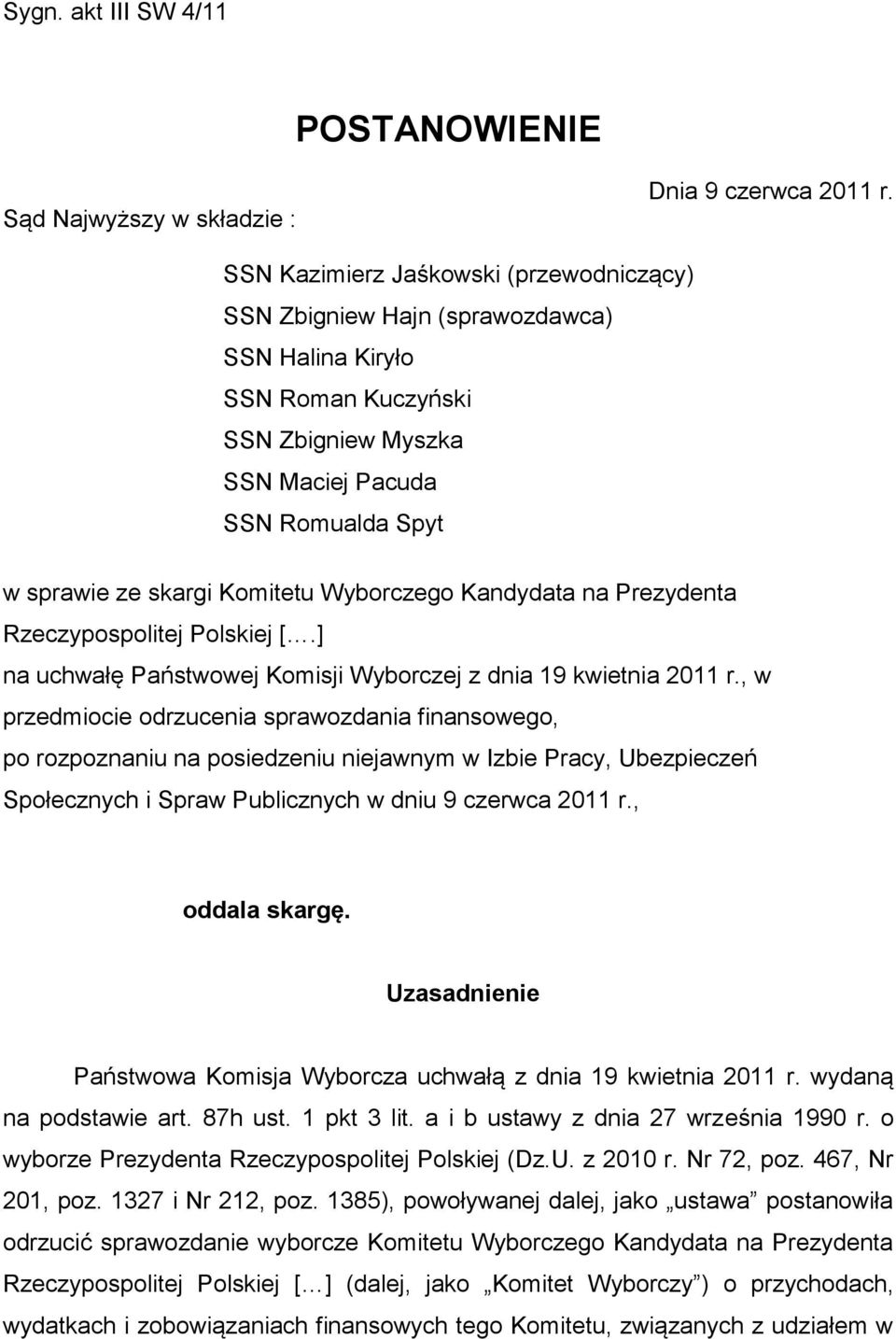 Sygn. akt III SW 4/11

POSTANOWIENIE

Dnia 9 czerwca 2011 r.

Sąd Najwyższy w składzie :

SSN Kazimierz Jaśkowski (przewodniczący)
SSN Zbigniew Hajn (sprawozdawca)
SSN Halina Kiryło
SSN Roman Kuczyński
SSN Zbigniew Myszka
SSN Maciej Pacuda
SSN Romualda Spyt

w sprawie ze skargi Komitetu Wyborczego Kandydata na Prezydenta Rzeczypospolitej Polskiej [.…]
na uchwałę Państwowej Komisji Wyborczej z dnia 19 kwietnia 2011 r., w przedmiocie odrzucenia sprawozdania finansowego,
po rozpoznaniu na posiedzeniu niejawnym w Izbie Pracy, Ubezpieczeń Społecznych i Spraw Publicznych w dniu 9 czerwca 2011 r.,

oddala skargę.

Uzasadnienie

Państwowa Komisja Wyborcza uchwałą z dnia 19 kwietnia 2011 r. wydaną na podstawie art. 87h ust. 1 pkt 3 lit. a i b ustawy z dnia 27 września 1990 r. o wyborze Prezydenta Rzeczypospolitej Polskiej (Dz.U. z 2010 r. Nr 72, poz. 467, Nr 201, poz. 1327 i Nr 212, poz. 1385), powoływanej dalej, jako „ustawa” postanowiła odrzucić sprawozdanie wyborcze Komitetu Wyborczego Kandydata na Prezydenta Rzeczypospolitej Polskiej […] (dalej, jako „Komitet Wyborczy”) o przychodach, wydatkach i zobowiązaniach finansowych tego Komitetu, związanych z udziałem w